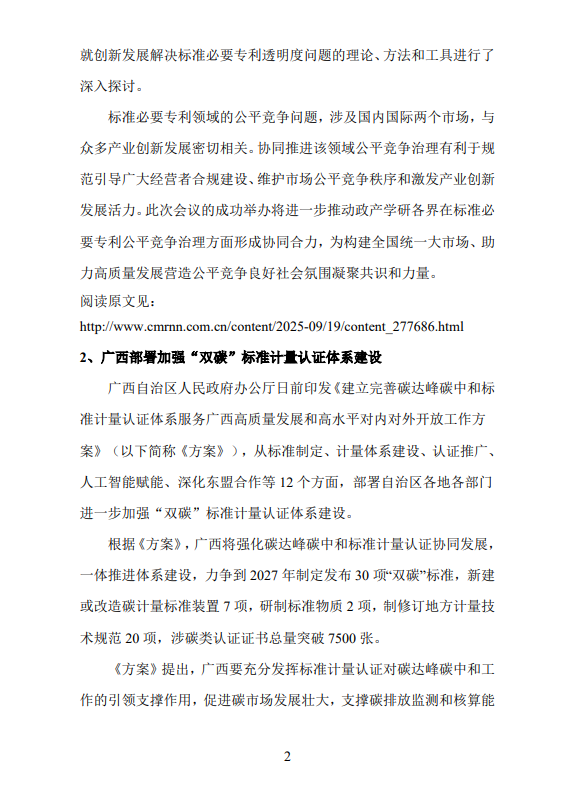 就创新发展解决标准必要专利透明度问题的理论、方法和工具进行了深入探讨。

标准必要专利领域的公平竞争问题，涉及国内国际两个市场，与众多产业创新发展密切相关。协同推进该领域公平竞争治理有利于规范引导广大经营者合规建设、维护市场公平竞争秩序和激发产业创新发展活力。此次会议的成功举办将进一步推动政产学研各界在标准必要专利公平竞争治理方面形成协同合力，为构建全国统一大市场、助力高质量发展营造公平竞争良好社会氛围凝聚共识和力量。

阅读原文见：

http://www.cmrnn.com.cn/content/2025-09/19/content_277686.html

2、广西部署加强“双碳”标准计量认证体系建设

广西自治区人民政府办公厅日前印发《建立完善碳达峰碳中和标准计量认证体系服务广西高质量发展和高水平对内对外开放工作方案》（以下简称《方案》），从标准制定、计量体系建设、认证推广、人工智能赋能、深化东盟合作等 12 个方面，部署自治区各地各部门进一步加强“双碳”标准计量认证体系建设。

根据《方案》，广西将强化碳达峰碳中和标准计量认证协同发展，一体推进体系建设，力争到 2027 年制定发布 30 项“双碳”标准，新建或改造碳计量标准装置 7 项，研制标准物质 2 项，制修订地方计量技术规范 20 项，涉碳类认证证书总量突破 7500 张。

《方案》提出，广西要充分发挥标准计量认证对碳达峰碳中和工作的引领支撑作用，促进碳市场发展壮大，支撑碳排放监测和核算能

2